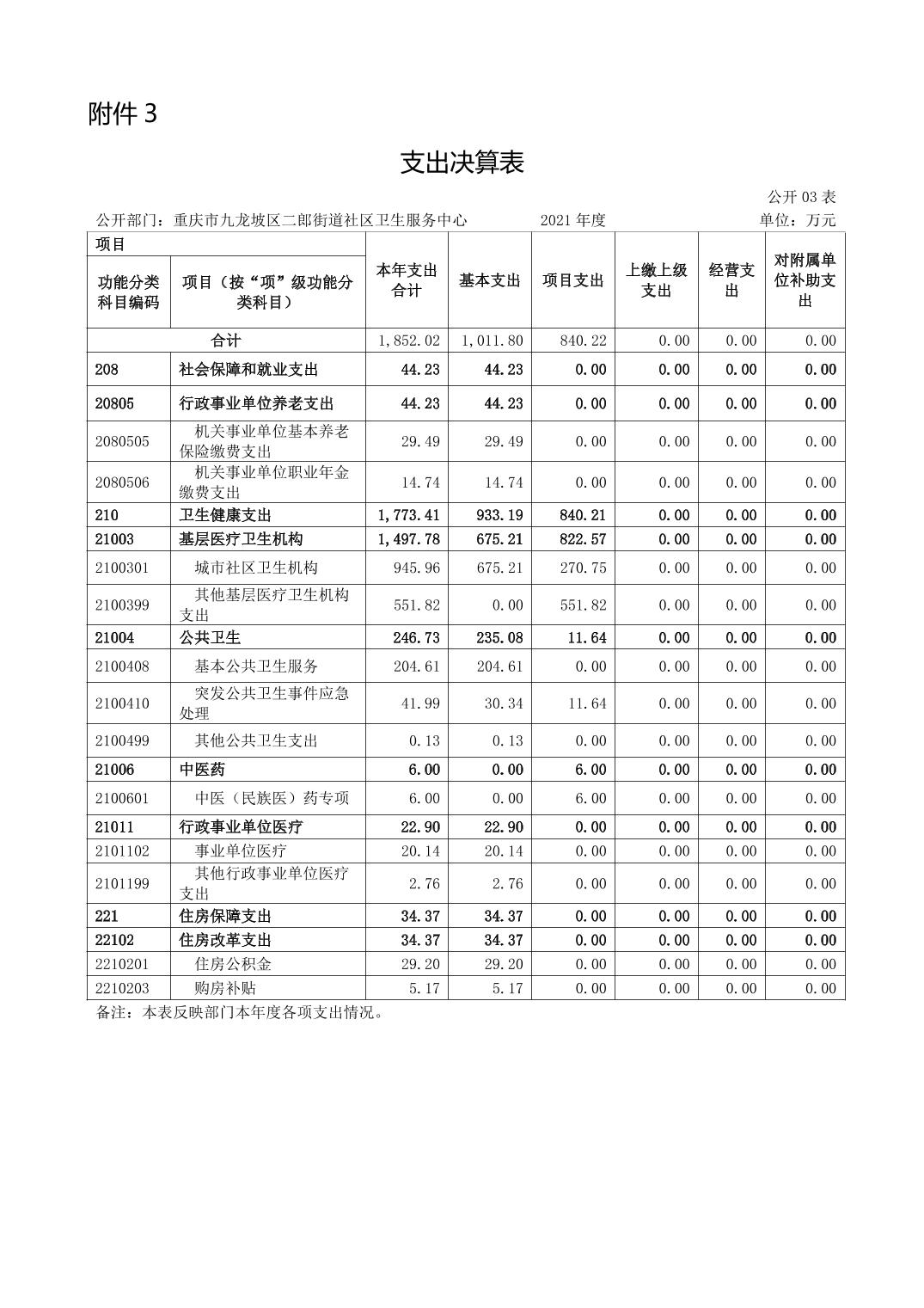 附件 3

支出决算表

公开 03 表

公开部门：重庆市九龙坡区二郎街道社区卫生服务中心　　2021 年度　　单位：万元

| 项目 | | 本年支出合计 | 基本支出 | 项目支出 | 上缴上级支出 | 经营支出 | 对附属单位补助支出 |
|---|---|---|---|---|---|---|---|
| 功能分类科目编码 | 项目（按“项”级功能分类科目） | | | | | | |
| 合计 | | 1,852.02 | 1,011.80 | 840.22 | 0.00 | 0.00 | 0.00 |
| 208 | 社会保障和就业支出 | 44.23 | 44.23 | 0.00 | 0.00 | 0.00 | 0.00 |
| 20805 | 行政事业单位养老支出 | 44.23 | 44.23 | 0.00 | 0.00 | 0.00 | 0.00 |
| 2080505 | 机关事业单位基本养老保险缴费支出 | 29.49 | 29.49 | 0.00 | 0.00 | 0.00 | 0.00 |
| 2080506 | 机关事业单位职业年金缴费支出 | 14.74 | 14.74 | 0.00 | 0.00 | 0.00 | 0.00 |
| 210 | 卫生健康支出 | 1,773.41 | 933.19 | 840.21 | 0.00 | 0.00 | 0.00 |
| 21003 | 基层医疗卫生机构 | 1,497.78 | 675.21 | 822.57 | 0.00 | 0.00 | 0.00 |
| 2100301 | 城市社区卫生机构 | 945.96 | 675.21 | 270.75 | 0.00 | 0.00 | 0.00 |
| 2100399 | 其他基层医疗卫生机构支出 | 551.82 | 0.00 | 551.82 | 0.00 | 0.00 | 0.00 |
| 21004 | 公共卫生 | 246.73 | 235.08 | 11.64 | 0.00 | 0.00 | 0.00 |
| 2100408 | 基本公共卫生服务 | 204.61 | 204.61 | 0.00 | 0.00 | 0.00 | 0.00 |
| 2100410 | 突发公共卫生事件应急处理 | 41.99 | 30.34 | 11.64 | 0.00 | 0.00 | 0.00 |
| 2100499 | 其他公共卫生支出 | 0.13 | 0.13 | 0.00 | 0.00 | 0.00 | 0.00 |
| 21006 | 中医药 | 6.00 | 0.00 | 6.00 | 0.00 | 0.00 | 0.00 |
| 2100601 | 中医（民族医）药专项 | 6.00 | 0.00 | 6.00 | 0.00 | 0.00 | 0.00 |
| 21011 | 行政事业单位医疗 | 22.90 | 22.90 | 0.00 | 0.00 | 0.00 | 0.00 |
| 2101102 | 事业单位医疗 | 20.14 | 20.14 | 0.00 | 0.00 | 0.00 | 0.00 |
| 2101199 | 其他行政事业单位医疗支出 | 2.76 | 2.76 | 0.00 | 0.00 | 0.00 | 0.00 |
| 221 | 住房保障支出 | 34.37 | 34.37 | 0.00 | 0.00 | 0.00 | 0.00 |
| 22102 | 住房改革支出 | 34.37 | 34.37 | 0.00 | 0.00 | 0.00 | 0.00 |
| 2210201 | 住房公积金 | 29.20 | 29.20 | 0.00 | 0.00 | 0.00 | 0.00 |
| 2210203 | 购房补贴 | 5.17 | 5.17 | 0.00 | 0.00 | 0.00 | 0.00 |

备注：本表反映部门本年度各项支出情况。